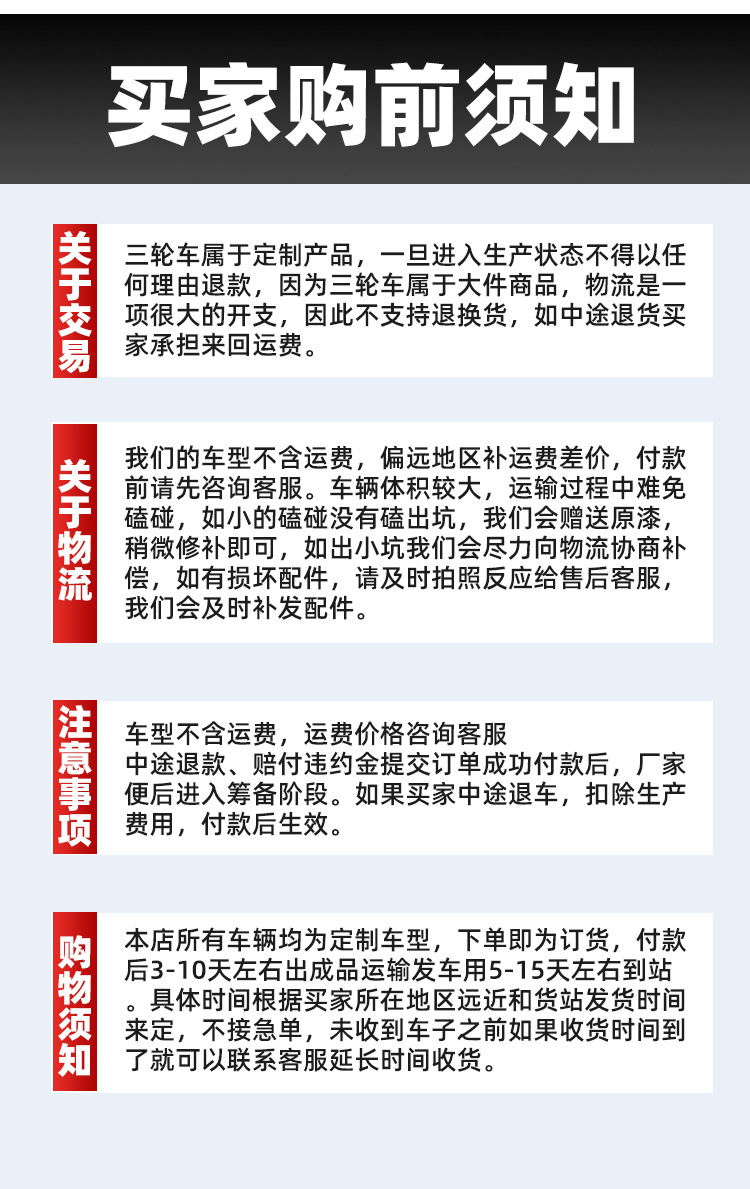 买家购前须知

关于交易

三轮车属于定制产品，一旦进入生产状态不得以任何理由退款，因为三轮车属于大件商品，物流是一项很大的开支，因此不支持退换货，如中途退货买家承担来回运费。

关于物流

我们的车型不含运费，偏远地区补运费差价，付款前请先咨询客服。车辆体积较大，运输过程中难免磕碰，如小的磕碰没有磕出坑，我们会赠送原漆，稍微修补即可，如出小坑我们会尽力向物流协商补偿，如有损坏配件，请及时拍照反应给售后客服，我们会及时补发配件。

注意事项

车型不含运费，运费价格咨询客服
中途退款、赔付违约金提交订单成功付款后，厂家便后进入筹备阶段。如果买家中途退车，扣除生产费用，付款后生效。

购物须知

本店所有车辆均为定制车型，下单即为订货，付款后3-10天左右出成品运输发车用5-15天左右到站。具体时间根据买家所在地区远近和货站发货时间来定，不接急单，未收到车子之前如果收货时间到了就可以联系客服延长时间收货。